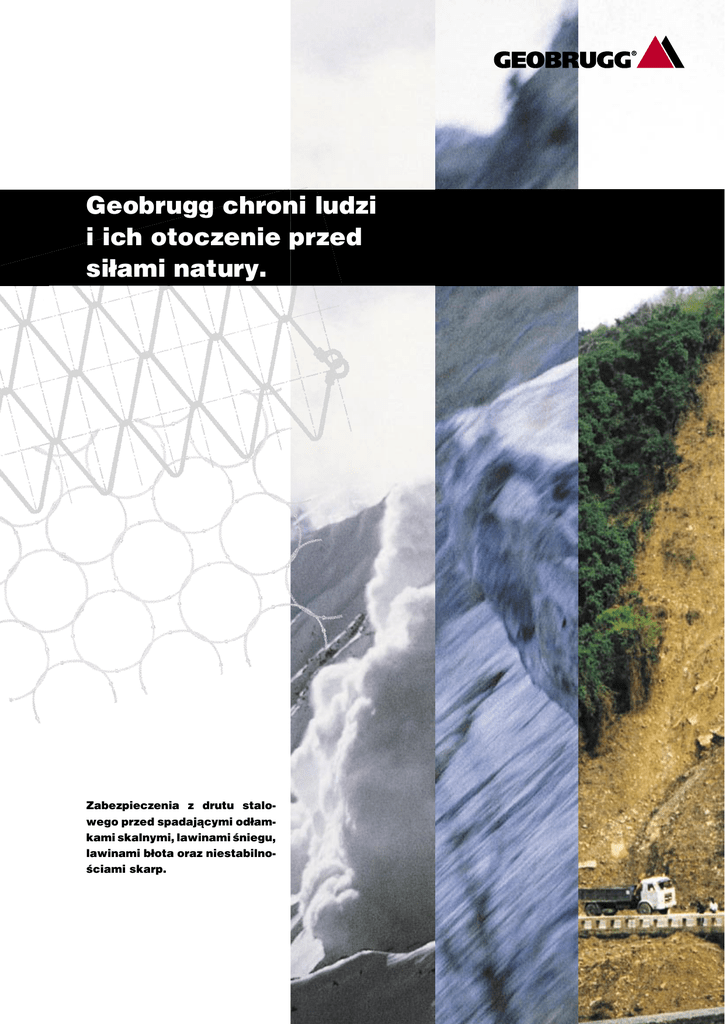 GEOBRUGG®

Geobrugg chroni ludzi
i ich otoczenie przed
siłami natury.

Zabezpieczenia z drutu stalowego przed spadającymi odłamkami skalnymi, lawinami śniegu, lawinami błota oraz niestabilnościami skarp.